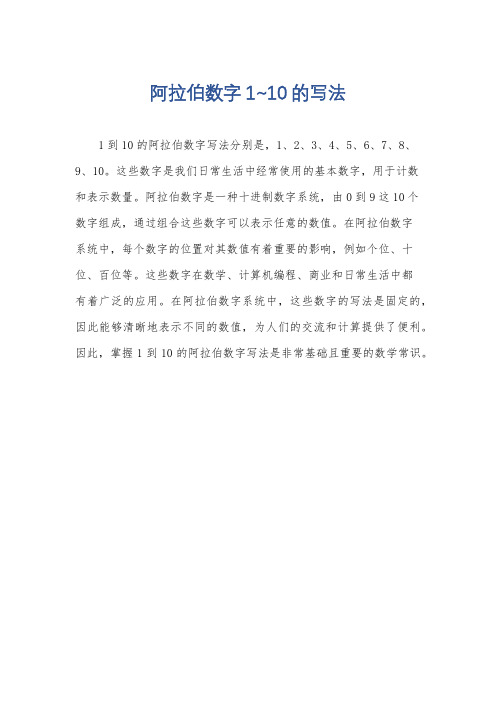 阿拉伯数字 1~10 的写法

1 到 10 的阿拉伯数字写法分别是，1、2、3、4、5、6、7、8、9、10。这些数字是我们日常生活中经常使用的基本数字，用于计数和表示数量。阿拉伯数字是一种十进制数字系统，由 0 到 9 这 10 个数字组成，通过组合这些数字可以表示任意的数值。在阿拉伯数字系统中，每个数字的位置对其数值有着重要的影响，例如个位、十位、百位等。这些数字在数学、计算机编程、商业和日常生活中都有着广泛的应用。在阿拉伯数字系统中，这些数字的写法是固定的，因此能够清晰地表示不同的数值，为人们的交流和计算提供了便利。因此，掌握 1 到 10 的阿拉伯数字写法是非常基础且重要的数学常识。